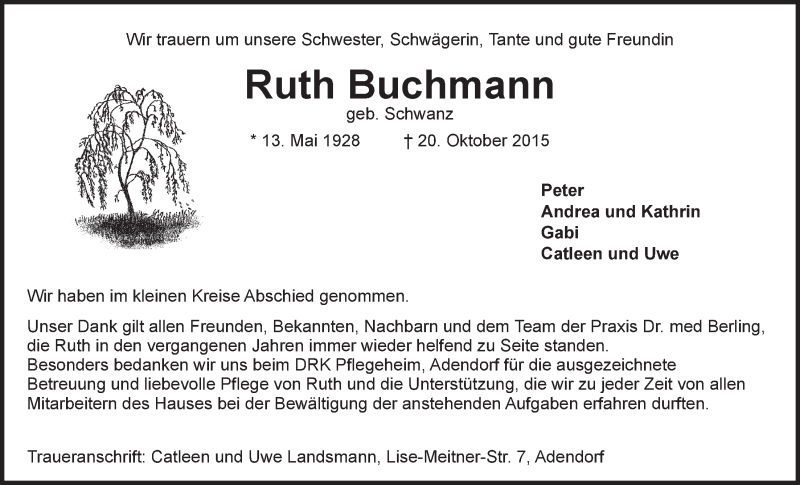 Wir trauern um unsere Schwester, Schwägerin, Tante und gute Freundin

Ruth Buchmann

geb. Schwanz

* 13. Mai 1928 † 20. Oktober 2015

Peter
Andrea und Kathrin
Gabi
Catleen und Uwe

Wir haben im kleinen Kreise Abschied genommen.

Unser Dank gilt allen Freunden, Bekannten, Nachbarn und dem Team der Praxis Dr. med Berling, die Ruth in den vergangenen Jahren immer wieder helfend zu Seite standen.
Besonders bedanken wir uns beim DRK Pflegeheim, Adendorf für die ausgezeichnete Betreuung und liebevolle Pflege von Ruth und die Unterstützung, die wir zu jeder Zeit von allen Mitarbeitern des Hauses bei der Bewältigung der anstehenden Aufgaben erfahren durften.

Traueranschrift: Catleen und Uwe Landsmann, Lise-Meitner-Str. 7, Adendorf